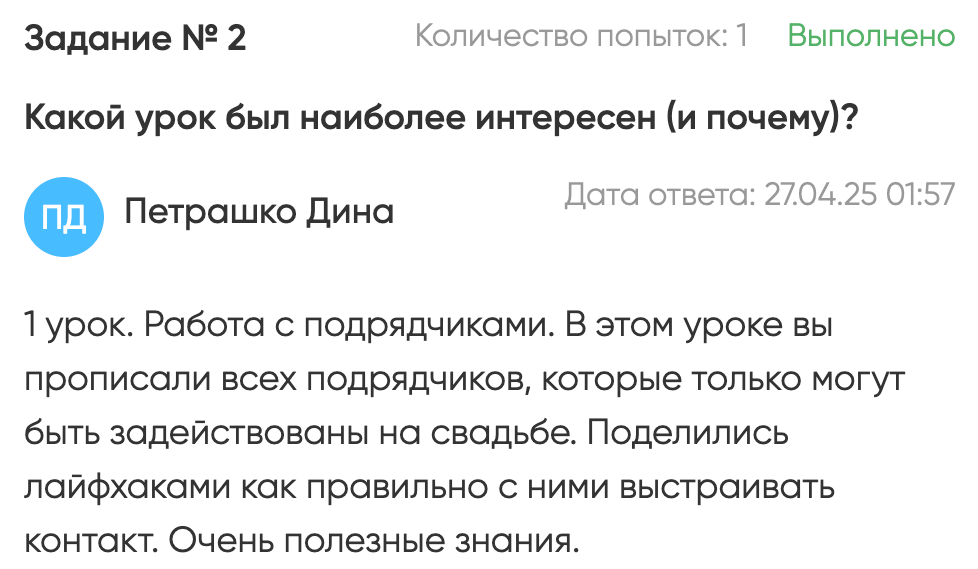 Задание № 2

Количество попыток: 1

Выполнено

Какой урок был наиболее интересен (и почему)?

ПД

Петрашко Дина

Дата ответа: 27.04.25 01:57

1 урок. Работа с подрядчиками. В этом уроке вы прописали всех подрядчиков, которые только могут быть задействованы на свадьбе. Поделились лайфхаками как правильно с ними выстраивать контакт. Очень полезные знания.